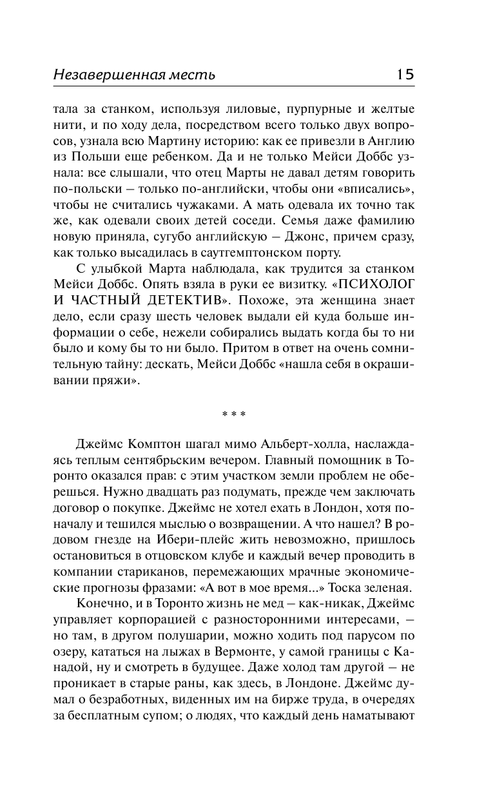 Незавершенная месть 15

тала за станком, используя лиловые, пурпурные и желтые нити, и по ходу дела, посредством всего только двух вопросов, узнала всю Мартину историю: как ее привезли в Англию из Польши еще ребенком. Да и не только Мейси Доббс узнала: все слышали, что отец Марты не давал детям говорить по-польски – только по-английски, чтобы они «вписались», чтобы не считались чужаками. А мать одевала их точно так же, как одевали своих детей соседи. Семья даже фамилию новую приняла, сугубо английскую – Джонс, причем сразу, как только высадилась в саутгемптонском порту.

С улыбкой Марта наблюдала, как трудится за станком Мейси Доббс. Опять взяла в руки ее визитку. «ПСИХОЛОГ И ЧАСТНЫЙ ДЕТЕКТИВ». Похоже, эта женщина знает дело, если сразу шесть человек выдали ей куда больше информации о себе, нежели собирались выдать когда бы то ни было и кому бы то ни было. Притом в ответ на очень сомнительную тайну: дескать, Мейси Доббс «нашла себя в окрашивании пряжи».

* * *

Джеймс Комптон шагал мимо Альберт-холла, наслаждаясь теплым сентябрьским вечером. Главный помощник в Торонто оказался прав: с этим участком земли проблем не оберешься. Нужно двадцать раз подумать, прежде чем заключать договор о покупке. Джеймс не хотел ехать в Лондон, хотя поначалу и тешился мыслью о возвращении. А что нашел? В родовом гнезде на Ибери-плейс жить невозможно, пришлось остановиться в отцовском клубе и каждый вечер проводить в компании стариканов, перемежающих мрачные экономические прогнозы фразами: «А вот в мое время...» Тоска зеленая.

Конечно, и в Торонто жизнь не мед – как-никак, Джеймс управляет корпорацией с разносторонними интересами, – но там, в другом полушарии, можно ходить под парусом по озеру, кататься на лыжах в Вермонте, у самой границы с Канадой, ну и смотреть в будущее. Даже холод там другой – не проникает в старые раны, как здесь, в Лондоне. Джеймс думал о безработных, виденных им на бирже труда, в очередях за бесплатным супом; о людях, что каждый день наматывают